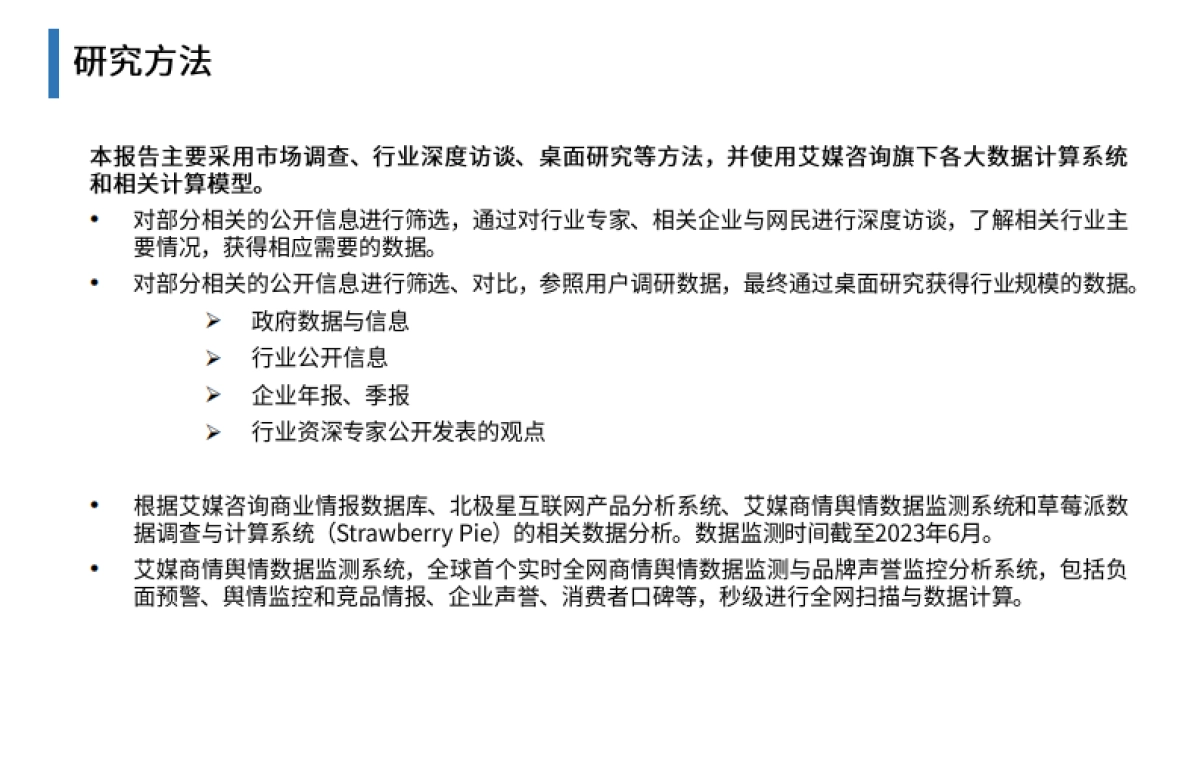 研究方法

本报告主要采用市场调查、行业深度访谈、桌面研究等方法，并使用艾媒咨询旗下各大数据计算系统和相关计算模型。

• 对部分相关的公开信息进行筛选，通过对行业专家、相关企业与网民进行深度访谈，了解相关行业主要情况，获得相应需要的数据。
• 对部分相关的公开信息进行筛选、对比，参照用户调研数据，最终通过桌面研究获得行业规模的数据。
➢ 政府数据与信息
➢ 行业公开信息
➢ 企业年报、季报
➢ 行业资深专家公开发表的观点

• 根据艾媒咨询商业情报数据库、北极星互联网产品分析系统、艾媒商情舆情数据监测系统和草莓派数据调查与计算系统（Strawberry Pie）的相关数据分析。数据监测时间截至2023年6月。
• 艾媒商情舆情数据监测系统，全球首个实时全网商情舆情数据监测与品牌声誉监控分析系统，包括负面预警、舆情监控和竞品情报、企业声誉、消费者口碑等，秒级进行全网扫描与数据计算。